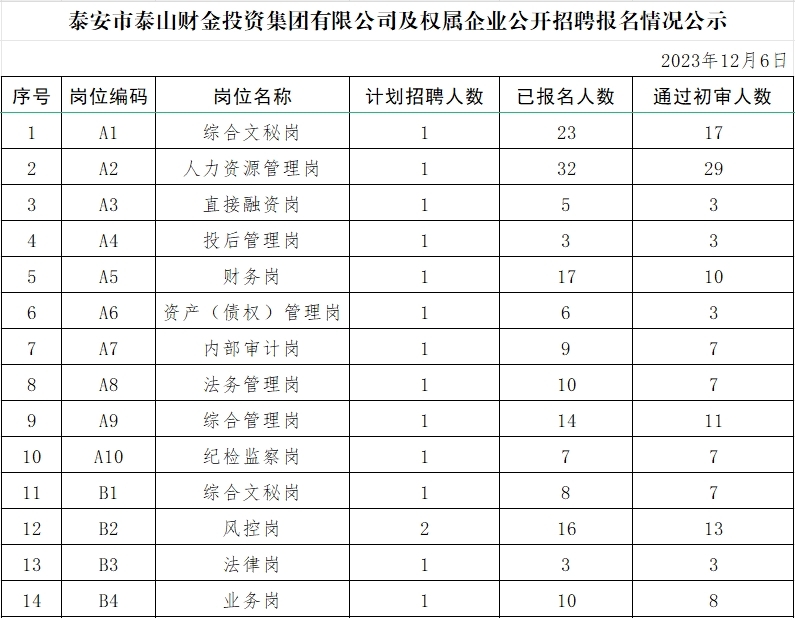 泰安市泰山财金投资集团有限公司及权属企业公开招聘报名情况公示

2023年12月6日

| 序号 | 岗位编码 | 岗位名称 | 计划招聘人数 | 已报名人数 | 通过初审人数 |
|---|---|---|---|---|---|
| 1 | A1 | 综合文秘岗 | 1 | 23 | 17 |
| 2 | A2 | 人力资源管理岗 | 1 | 32 | 29 |
| 3 | A3 | 直接融资岗 | 1 | 5 | 3 |
| 4 | A4 | 投后管理岗 | 1 | 3 | 3 |
| 5 | A5 | 财务岗 | 1 | 17 | 10 |
| 6 | A6 | 资产（债权）管理岗 | 1 | 6 | 3 |
| 7 | A7 | 内部审计岗 | 1 | 9 | 7 |
| 8 | A8 | 法务管理岗 | 1 | 10 | 7 |
| 9 | A9 | 综合管理岗 | 1 | 14 | 11 |
| 10 | A10 | 纪检监察岗 | 1 | 7 | 7 |
| 11 | B1 | 综合文秘岗 | 1 | 8 | 7 |
| 12 | B2 | 风控岗 | 2 | 16 | 13 |
| 13 | B3 | 法律岗 | 1 | 3 | 3 |
| 14 | B4 | 业务岗 | 1 | 10 | 8 |